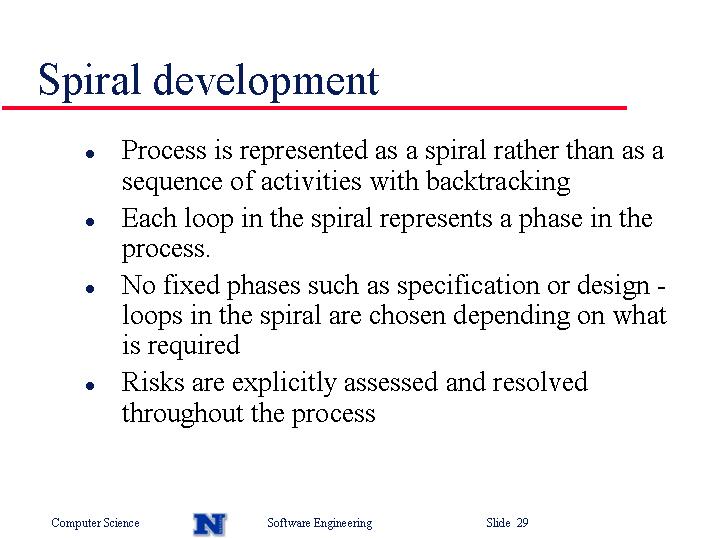 Spiral development

• Process is represented as a spiral rather than as a sequence of activities with backtracking
• Each loop in the spiral represents a phase in the process.
• No fixed phases such as specification or design - loops in the spiral are chosen depending on what is required
• Risks are explicitly assessed and resolved throughout the process

Computer Science N Software Engineering Slide 29